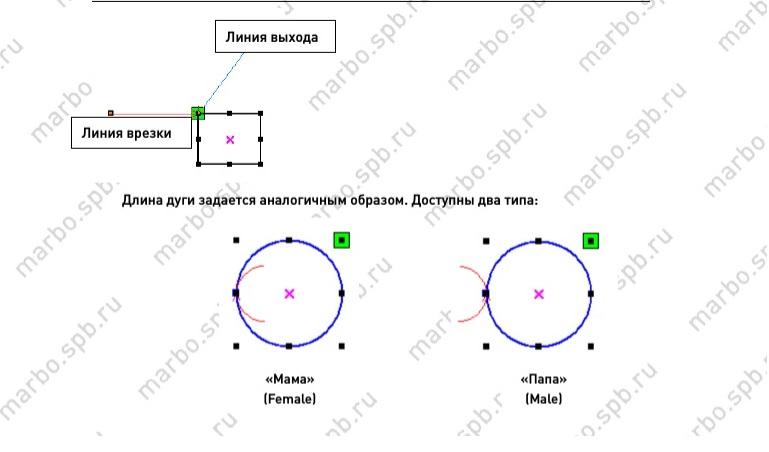 Линия выхода

Линия врезки

Длина дуги задается аналогичным образом. Доступны два типа:

«Мама»
(Female)

«Папа»
(Male)

marbo.spb.ru